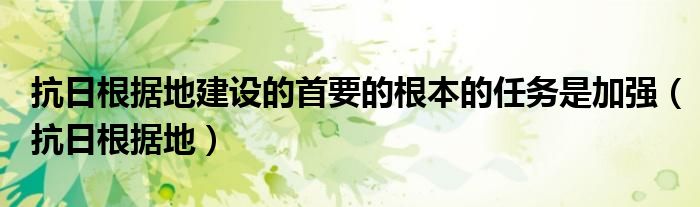 抗日根据地建设的首要的根本的任务是加强（抗日根据地）